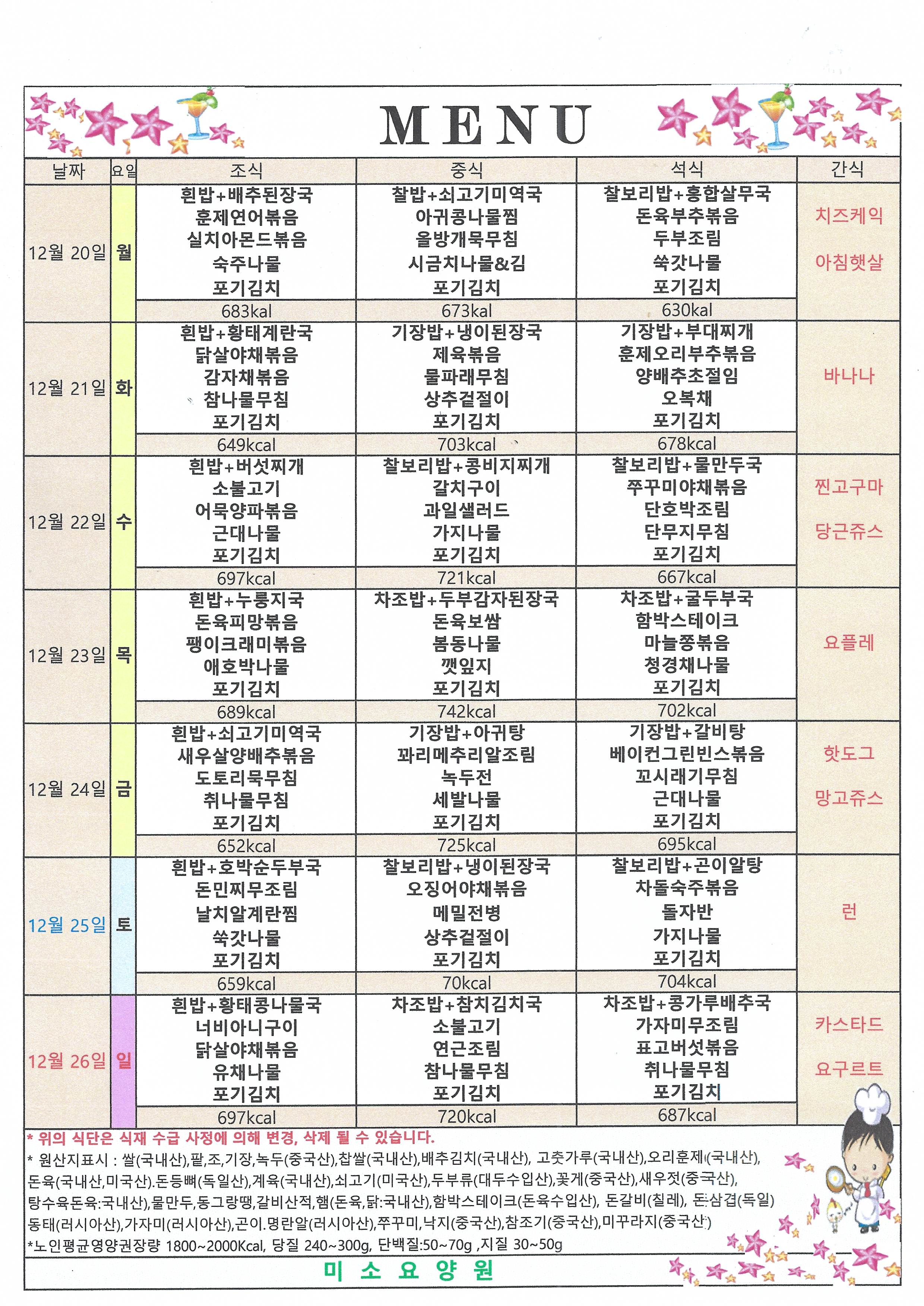 MENU

| 날짜 | 요일 | 조식 | 중식 | 석식 | 간식 |
|---|---|---|---|---|---|
| 12월 20일 | 월 | 흰밥+배추된장국 훈제연어볶음 실치아몬드볶음 숙주나물 포기김치 | 찰밥+쇠고기미역국 아귀콩나물찜 올방개묵무침 시금치나물&김 포기김치 | 찰보리밥+홍합살무국 돈육부추볶음 두부조림 쑥갓나물 포기김치 | 치즈케익 아침햇살 |
| | | 683kal | 673kal | 630kal | |
| 12월 21일 | 화 | 흰밥+황태계란국 닭살야채볶음 감자채볶음 참나물무침 포기김치 | 기장밥+냉이된장국 제육볶음 물파래무침 상추겉절이 포기김치 | 기장밥+부대찌개 훈제오리부추볶음 양배추초절임 오복채 포기김치 | 바나나 |
| | | 649kcal | 703kcal | 678kcal | |
| 12월 22일 | 수 | 흰밥+버섯찌개 소불고기 어묵양파볶음 근대나물 포기김치 | 찰보리밥+콩비지찌개 갈치구이 과일샐러드 가지나물 포기김치 | 찰보리밥+물만두국 쭈꾸미야채볶음 단호박조림 단무지무침 포기김치 | 찐고구마 당근쥬스 |
| | | 697kcal | 721kcal | 667kcal | |
| 12월 23일 | 목 | 흰밥+누룽지국 돈육피망볶음 팽이크래미볶음 애호박나물 포기김치 | 차조밥+두부감자된장국 돈육보쌈 봄동나물 깻잎지 포기김치 | 차조밥+굴두부국 함박스테이크 마늘쫑볶음 청경채나물 포기김치 | 요플레 |
| | | 689kcal | 742kcal | 702kcal | |
| 12월 24일 | 금 | 흰밥+쇠고기미역국 새우살양배추볶음 도토리묵무침 취나물무침 포기김치 | 기장밥+아귀탕 꽈리메추리알조림 녹두전 세발나물 포기김치 | 기장밥+갈비탕 베이컨그린빈스볶음 꼬시래기무침 근대나물 포기김치 | 핫도그 망고쥬스 |
| | | 652kcal | 725kcal | 695kcal | |
| 12월 25일 | 토 | 흰밥+호박순두부국 돈민찌무조림 날치알계란찜 쑥갓나물 포기김치 | 찰보리밥+냉이된장국 오징어야채볶음 메밀전병 상추겉절이 포기김치 | 찰보리밥+곤이알탕 차돌숙주볶음 돌자반 가지나물 포기김치 | 런 |
| | | 659kcal | 70kcal | 704kcal | |
| 12월 26일 | 일 | 흰밥+황태콩나물국 너비아니구이 닭살야채볶음 유채나물 포기김치 | 차조밥+참치김치국 소불고기 연근조림 참나물무침 포기김치 | 차조밥+콩가루배추국 가자미무조림 표고버섯볶음 취나물무침 포기김치 | 카스타드 요구르트 |
| | | 697kcal | 720kcal | 687kcal | |

* 위의 식단은 식재 수급 사정에 의해 변경, 삭제 될 수 있습니다.
* 원산지표시 : 쌀(국내산),팥,조,기장,녹두(중국산),찹쌀(국내산),배추김치(국내산), 고춧가루(국내산),오리훈제(국내산), 돈육(국내산,미국산).돈등뼈(독일산),계육(국내산),쇠고기(미국산),두부류(대두수입산),꽃게(중국산),새우젓(중국산), 탕수육돈육:국내산),물만두,동그랑땡,갈비산적,햄(돈육,닭:국내산),함박스테이크(돈육수입산), 돈갈비(칠레), 돈삼겹(독일) 동태(러시아산),가자미(러시아산),곤이.명란알(러시아산),쭈꾸미,낙지(중국산),참조기(중국산),미꾸라지(중국산)
*노인평균영양권장량 1800~2000Kcal, 당질 240~300g, 단백질:50~70g ,지질 30~50g

미 소 요 양 원